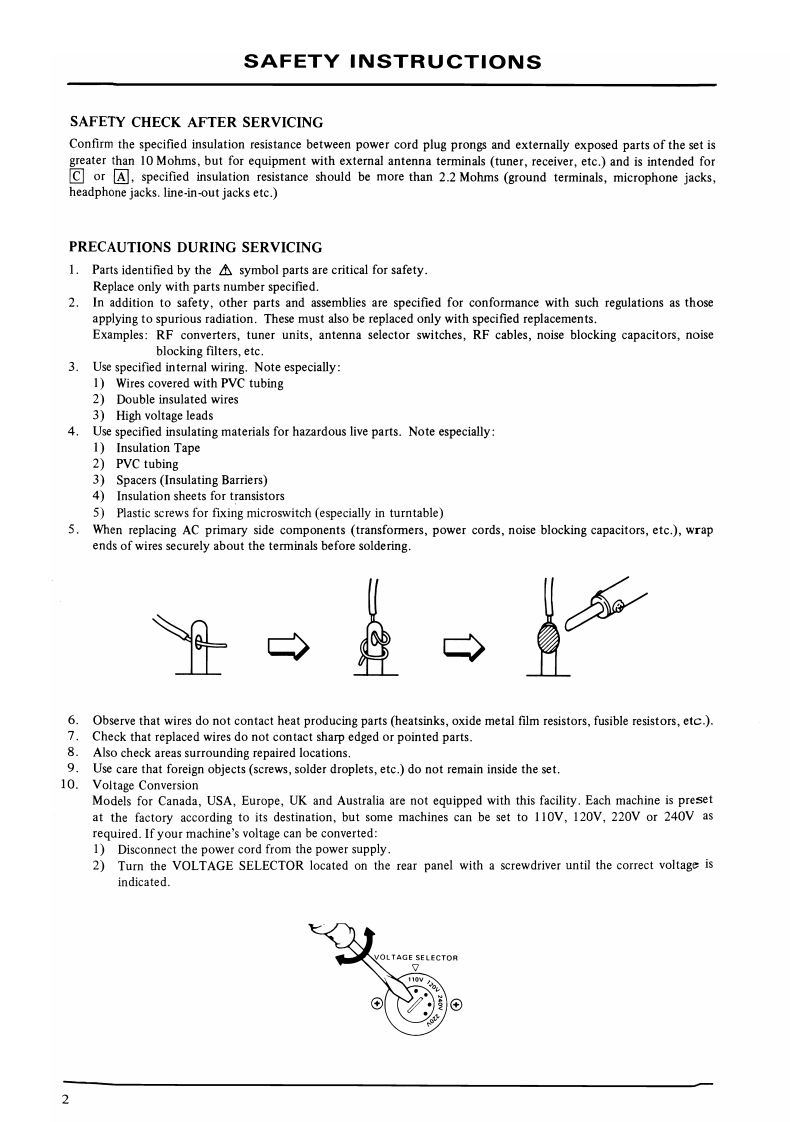 SAFETY INSTRUCTIONS

SAFETY CHECK AFTER SERVICING

Confirm the specified insulation resistance between power cord plug prongs and externally exposed parts of the set is greater than 10 Mohms, but for equipment with external antenna terminals (tuner, receiver, etc.) and is intended for C or A, specified insulation resistance should be more than 2.2 Mohms (ground terminals, microphone jacks, headphone jacks. line-in-out jacks etc.)

PRECAUTIONS DURING SERVICING

1. Parts identified by the ⚠ symbol parts are critical for safety.
Replace only with parts number specified.
2. In addition to safety, other parts and assemblies are specified for conformance with such regulations as those applying to spurious radiation. These must also be replaced only with specified replacements.
Examples: RF converters, tuner units, antenna selector switches, RF cables, noise blocking capacitors, noise blocking filters, etc.
3. Use specified internal wiring. Note especially:
1) Wires covered with PVC tubing
2) Double insulated wires
3) High voltage leads
4. Use specified insulating materials for hazardous live parts. Note especially:
1) Insulation Tape
2) PVC tubing
3) Spacers (Insulating Barriers)
4) Insulation sheets for transistors
5) Plastic screws for fixing microswitch (especially in turntable)
5. When replacing AC primary side components (transformers, power cords, noise blocking capacitors, etc.), wrap ends of wires securely about the terminals before soldering.

6. Observe that wires do not contact heat producing parts (heatsinks, oxide metal film resistors, fusible resistors, etc.).
7. Check that replaced wires do not contact sharp edged or pointed parts.
8. Also check areas surrounding repaired locations.
9. Use care that foreign objects (screws, solder droplets, etc.) do not remain inside the set.
10. Voltage Conversion
Models for Canada, USA, Europe, UK and Australia are not equipped with this facility. Each machine is preset at the factory according to its destination, but some machines can be set to 110V, 120V, 220V or 240V as required. If your machine's voltage can be converted:
1) Disconnect the power cord from the power supply.
2) Turn the VOLTAGE SELECTOR located on the rear panel with a screwdriver until the correct voltage is indicated.

VOLTAGE SELECTOR
110V 120V 240V 220V

2